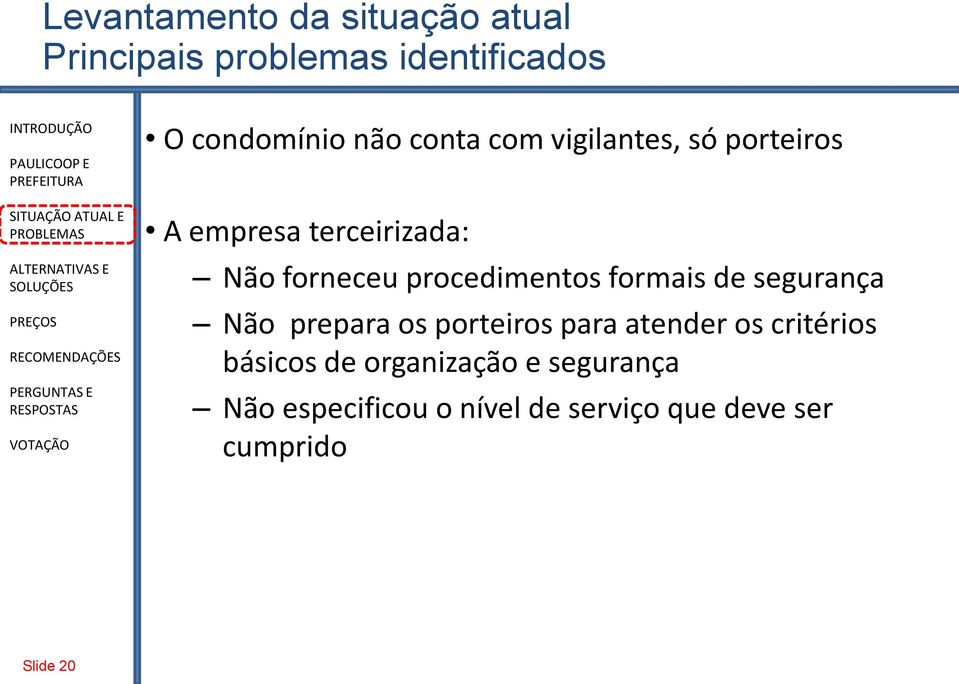 Levantamento da situação atual
Principais problemas identificados

INTRODUÇÃO

PAULICOOP E PREFEITURA

SITUAÇÃO ATUAL E PROBLEMAS

ALTERNATIVAS E SOLUÇÕES

PREÇOS

RECOMENDAÇÕES

PERGUNTAS E RESPOSTAS

VOTAÇÃO

Slide 20

• O condomínio não conta com vigilantes, só porteiros

• A empresa terceirizada:
– Não forneceu procedimentos formais de segurança
– Não  prepara os porteiros para atender os critérios básicos de organização e segurança
– Não especificou o nível de serviço que deve ser cumprido